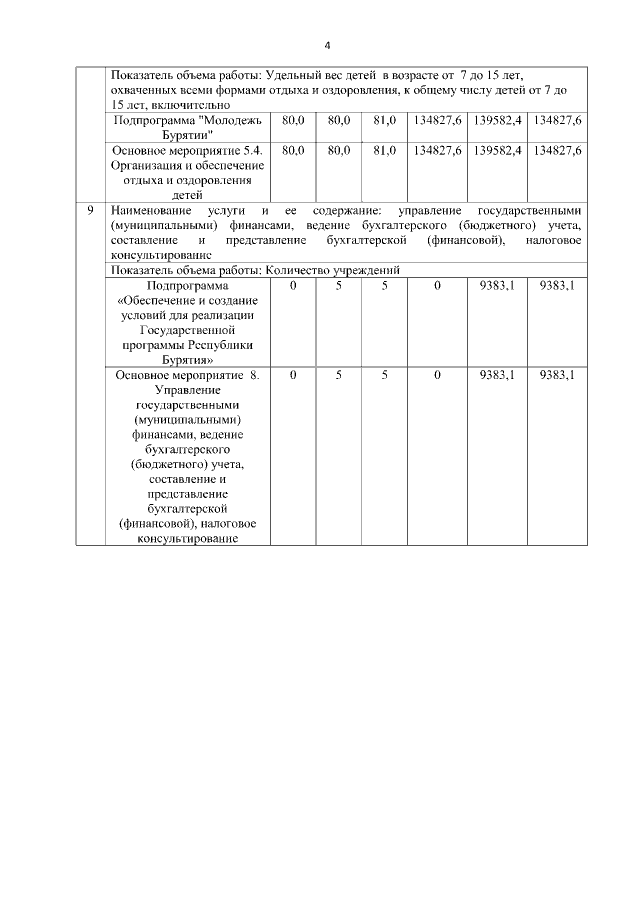 4

| | | | | | | | |
|---|---|---|---|---|---|---|---|
| | Показатель объема работы: Удельный вес детей в возрасте от 7 до 15 лет, охваченных всеми формами отдыха и оздоровления, к общему числу детей от 7 до 15 лет, включительно | | | | | | |
| | Подпрограмма "Молодежь Бурятии" | 80,0 | 80,0 | 81,0 | 134827,6 | 139582,4 | 134827,6 |
| | Основное мероприятие 5.4. Организация и обеспечение отдыха и оздоровления детей | 80,0 | 80,0 | 81,0 | 134827,6 | 139582,4 | 134827,6 |
| 9 | Наименование услуги и ее содержание: управление государственными (муниципальными) финансами, ведение бухгалтерского (бюджетного) учета, составление и представление бухгалтерской (финансовой), налоговое консультирование | | | | | | |
| | Показатель объема работы: Количество учреждений | | | | | | |
| | Подпрограмма «Обеспечение и создание условий для реализации Государственной программы Республики Бурятия» | 0 | 5 | 5 | 0 | 9383,1 | 9383,1 |
| | Основное мероприятие 8. Управление государственными (муниципальными) финансами, ведение бухгалтерского (бюджетного) учета, составление и представление бухгалтерской (финансовой), налоговое консультирование | 0 | 5 | 5 | 0 | 9383,1 | 9383,1 |